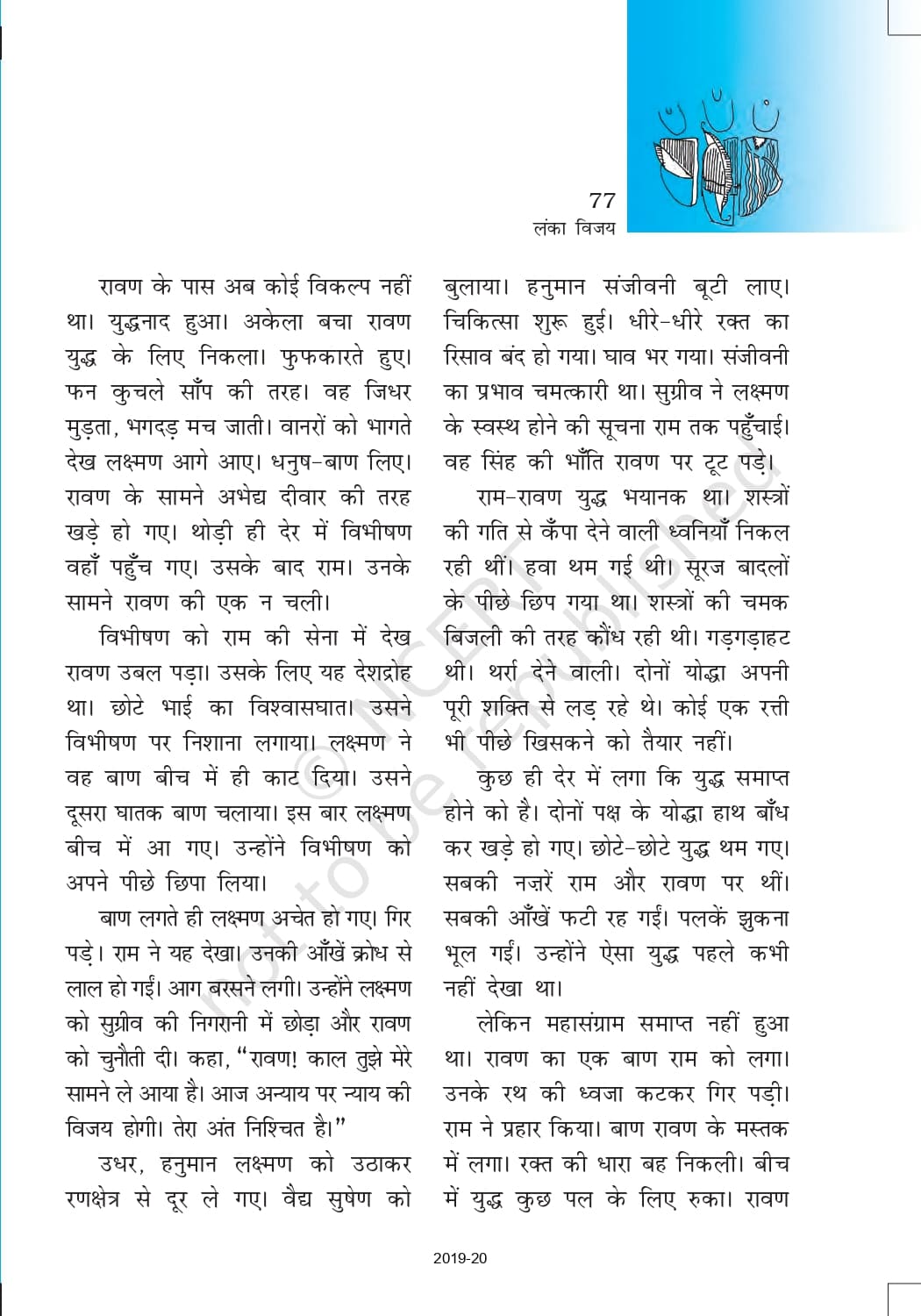 77
लंका विजय

रावण के पास अब कोई विकल्प नहीं था। युद्धनाद हुआ। अकेला बचा रावण युद्ध के लिए निकला। फुफकारते हुए। फन कुचले साँप की तरह। वह जिधर मुड़ता, भगदड़ मच जाती। वानरों को भागते देख लक्ष्मण आगे आए। धनुष-बाण लिए। रावण के सामने अभेद्य दीवार की तरह खड़े हो गए। थोड़ी ही देर में विभीषण वहाँ पहुँच गए। उसके बाद राम। उनके सामने रावण की एक न चली।

विभीषण को राम की सेना में देख रावण उबल पड़ा। उसके लिए यह देशद्रोह था। छोटे भाई का विश्वासघात। उसने विभीषण पर निशाना लगाया। लक्ष्मण ने वह बाण बीच में ही काट दिया। उसने दूसरा घातक बाण चलाया। इस बार लक्ष्मण बीच में आ गए। उन्होंने विभीषण को अपने पीछे छिपा लिया।

बाण लगते ही लक्ष्मण अचेत हो गए। गिर पड़े। राम ने यह देखा। उनकी आँखें क्रोध से लाल हो गईं। आग बरसने लगी। उन्होंने लक्ष्मण को सुग्रीव की निगरानी में छोड़ा और रावण को चुनौती दी। कहा, "रावण! काल तुझे मेरे सामने ले आया है। आज अन्याय पर न्याय की विजय होगी। तेरा अंत निश्चित है।"

उधर, हनुमान लक्ष्मण को उठाकर रणक्षेत्र से दूर ले गए। वैद्य सुषेण को बुलाया। हनुमान संजीवनी बूटी लाए। चिकित्सा शुरू हुई। धीरे-धीरे रक्त का रिसाव बंद हो गया। घाव भर गया। संजीवनी का प्रभाव चमत्कारी था। सुग्रीव ने लक्ष्मण के स्वस्थ होने की सूचना राम तक पहुँचाई। वह सिंह की भाँति रावण पर टूट पड़े।

राम-रावण युद्ध भयानक था। शस्त्रों की गति से कँपा देने वाली ध्वनियाँ निकल रही थीं। हवा थम गई थी। सूरज बादलों के पीछे छिप गया था। शस्त्रों की चमक बिजली की तरह कौंध रही थी। गड़गड़ाहट थी। थर्रा देने वाली। दोनों योद्धा अपनी पूरी शक्ति से लड़ रहे थे। कोई एक रत्ती भी पीछे खिसकने को तैयार नहीं।

कुछ ही देर में लगा कि युद्ध समाप्त होने को है। दोनों पक्ष के योद्धा हाथ बाँध कर खड़े हो गए। छोटे-छोटे युद्ध थम गए। सबकी नज़रें राम और रावण पर थीं। सबकी आँखें फटी रह गईं। पलकें झुकना भूल गईं। उन्होंने ऐसा युद्ध पहले कभी नहीं देखा था।

लेकिन महासंग्राम समाप्त नहीं हुआ था। रावण का एक बाण राम को लगा। उनके रथ की ध्वजा कटकर गिर पड़ी। राम ने प्रहार किया। बाण रावण के मस्तक में लगा। रक्त की धारा बह निकली। बीच में युद्ध कुछ पल के लिए रुका। रावण

© NCERT not to be republished

2019-20